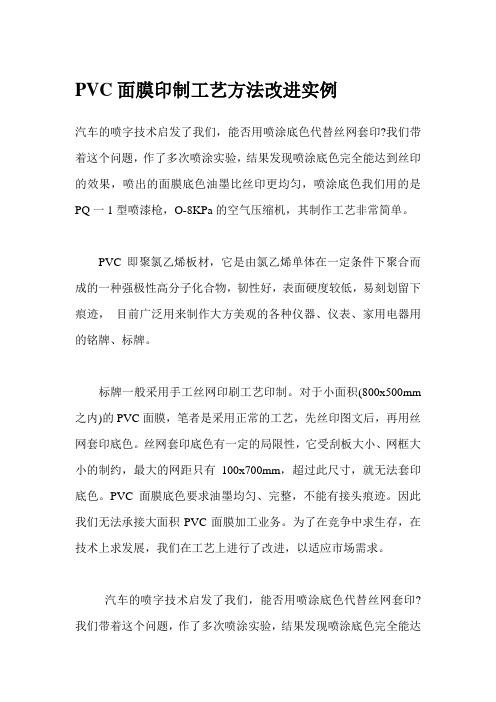 PVC 面膜印制工艺方法改进实例

汽车的喷字技术启发了我们，能否用喷涂底色代替丝网套印?我们带着这个问题，作了多次喷涂实验，结果发现喷涂底色完全能达到丝印的效果，喷出的面膜底色油墨比丝印更均匀，喷涂底色我们用的是 PQ 一 1 型喷漆枪，O-8KPa 的空气压缩机，其制作工艺非常简单。

PVC 即聚氯乙烯板材，它是由氯乙烯单体在一定条件下聚合而成的一种强极性高分子化合物，韧性好，表面硬度较低，易刻划留下痕迹， 目前广泛用来制作大方美观的各种仪器、仪表、家用电器用的铭牌、标牌。

标牌一般采用手工丝网印刷工艺印制。对于小面积(800x500mm 之内)的 PVC 面膜，笔者是采用正常的工艺，先丝印图文后，再用丝网套印底色。丝网套印底色有一定的局限性，它受刮板大小、网框大小的制约，最大的网距只有 100x700mm，超过此尺寸，就无法套印底色。PVC 面膜底色要求油墨均匀、完整，不能有接头痕迹。因此我们无法承接大面积 PVC 面膜加工业务。为了在竞争中求生存，在技术上求发展，我们在工艺上进行了改进，以适应市场需求。

汽车的喷字技术启发了我们，能否用喷涂底色代替丝网套印?我们带着这个问题，作了多次喷涂实验，结果发现喷涂底色完全能达